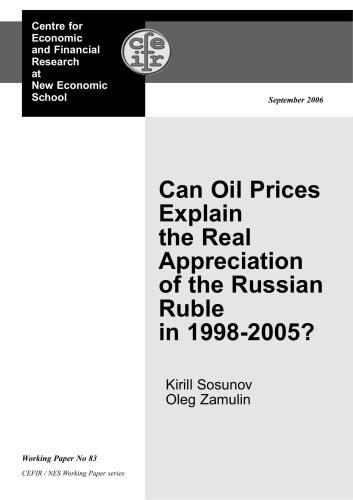 Centre for Economic and Financial Research at New Economic School

cefir

September 2006

Can Oil Prices Explain the Real Appreciation of the Russian Ruble in 1998-2005?

Kirill Sosunov
Oleg Zamulin

Working Paper No 83

CEFIR / NES Working Paper series